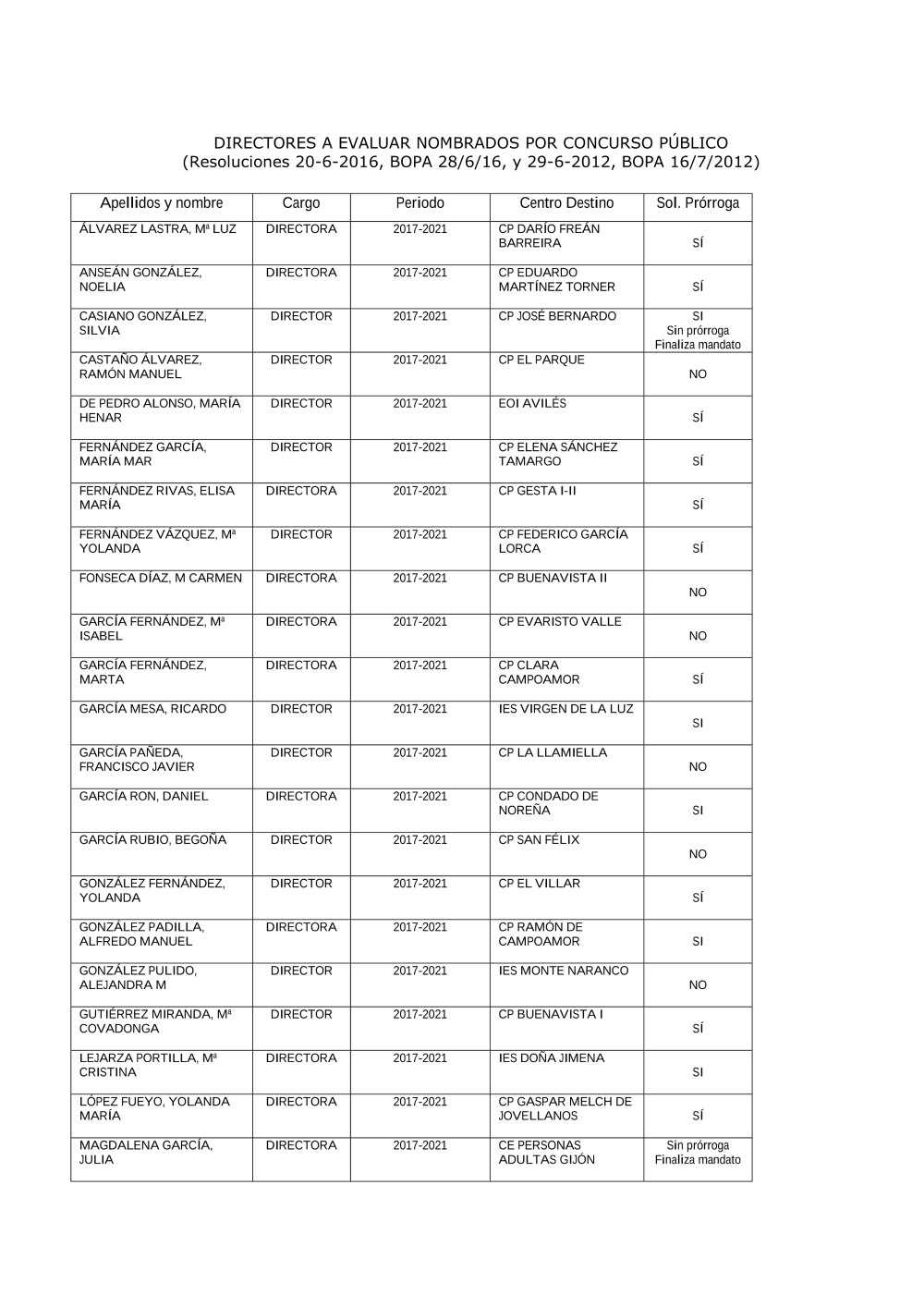 DIRECTORES A EVALUAR NOMBRADOS POR CONCURSO PÚBLICO
(Resoluciones 20-6-2016, BOPA 28/6/16, y 29-6-2012, BOPA 16/7/2012)

| Apellidos y nombre | Cargo | Periodo | Centro Destino | Sol. Prórroga |
|---|---|---|---|---|
| ÁLVAREZ LASTRA, Mª LUZ | DIRECTORA | 2017-2021 | CP DARÍO FREÁN BARREIRA | SÍ |
| ANSEÁN GONZÁLEZ, NOELIA | DIRECTORA | 2017-2021 | CP EDUARDO MARTÍNEZ TORNER | SÍ |
| CASIANO GONZÁLEZ, SILVIA | DIRECTOR | 2017-2021 | CP JOSÉ BERNARDO | SI Sin prórroga Finaliza mandato |
| CASTAÑO ÁLVAREZ, RAMÓN MANUEL | DIRECTOR | 2017-2021 | CP EL PARQUE | NO |
| DE PEDRO ALONSO, MARÍA HENAR | DIRECTOR | 2017-2021 | EOI AVILÉS | SÍ |
| FERNÁNDEZ GARCÍA, MARÍA MAR | DIRECTOR | 2017-2021 | CP ELENA SÁNCHEZ TAMARGO | SÍ |
| FERNÁNDEZ RIVAS, ELISA MARÍA | DIRECTORA | 2017-2021 | CP GESTA I-II | SÍ |
| FERNÁNDEZ VÁZQUEZ, Mª YOLANDA | DIRECTOR | 2017-2021 | CP FEDERICO GARCÍA LORCA | SÍ |
| FONSECA DÍAZ, M CARMEN | DIRECTORA | 2017-2021 | CP BUENAVISTA II | NO |
| GARCÍA FERNÁNDEZ, Mª ISABEL | DIRECTORA | 2017-2021 | CP EVARISTO VALLE | NO |
| GARCÍA FERNÁNDEZ, MARTA | DIRECTORA | 2017-2021 | CP CLARA CAMPOAMOR | SÍ |
| GARCÍA MESA, RICARDO | DIRECTOR | 2017-2021 | IES VIRGEN DE LA LUZ | SI |
| GARCÍA PAÑEDA, FRANCISCO JAVIER | DIRECTOR | 2017-2021 | CP LA LLAMIELLA | NO |
| GARCÍA RON, DANIEL | DIRECTORA | 2017-2021 | CP CONDADO DE NOREÑA | SI |
| GARCÍA RUBIO, BEGOÑA | DIRECTOR | 2017-2021 | CP SAN FÉLIX | NO |
| GONZÁLEZ FERNÁNDEZ, YOLANDA | DIRECTOR | 2017-2021 | CP EL VILLAR | SÍ |
| GONZÁLEZ PADILLA, ALFREDO MANUEL | DIRECTORA | 2017-2021 | CP RAMÓN DE CAMPOAMOR | SI |
| GONZÁLEZ PULIDO, ALEJANDRA M | DIRECTOR | 2017-2021 | IES MONTE NARANCO | NO |
| GUTIÉRREZ MIRANDA, Mª COVADONGA | DIRECTOR | 2017-2021 | CP BUENAVISTA I | SÍ |
| LEJARZA PORTILLA, Mª CRISTINA | DIRECTORA | 2017-2021 | IES DOÑA JIMENA | SI |
| LÓPEZ FUEYO, YOLANDA MARÍA | DIRECTORA | 2017-2021 | CP GASPAR MELCH DE JOVELLANOS | SÍ |
| MAGDALENA GARCÍA, JULIA | DIRECTORA | 2017-2021 | CE PERSONAS ADULTAS GIJÓN | Sin prórroga Finaliza mandato |